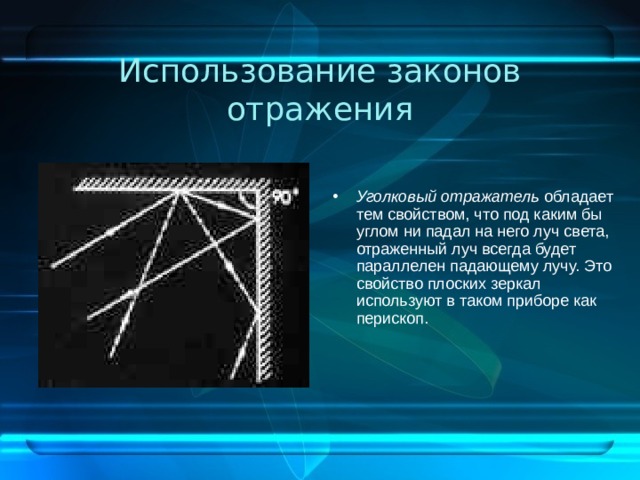 Использование законов отражения

90°

• Уголковый отражатель обладает тем свойством, что под каким бы углом ни падал на него луч света, отраженный луч всегда будет параллелен падающему лучу. Это свойство плоских зеркал используют в таком приборе как перископ.